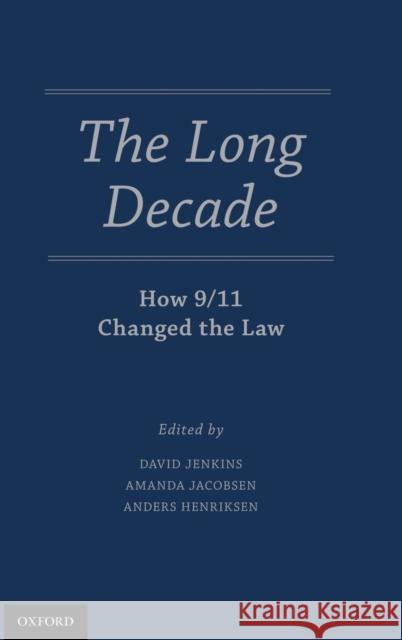 The Long Decade

How 9/11 Changed the Law

Edited by

DAVID JENKINS
AMANDA JACOBSEN
ANDERS HENRIKSEN

OXFORD